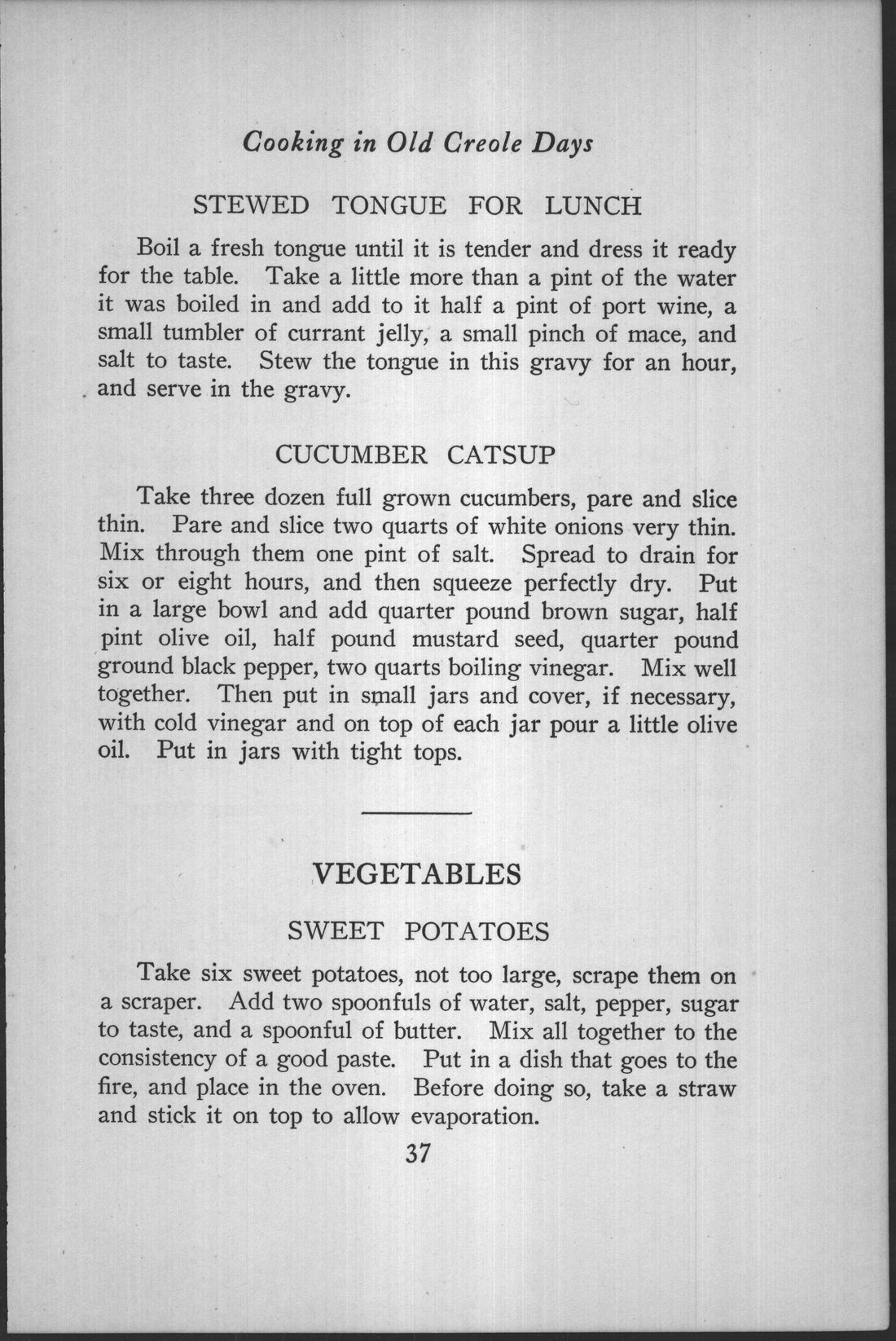 Cooking in Old Creole Days

STEWED TONGUE FOR LUNCH

Boil a fresh tongue until it is tender and dress it ready for the table. Take a little more than a pint of the water it was boiled in and add to it half a pint of port wine, a small tumbler of currant jelly, a small pinch of mace, and salt to taste. Stew the tongue in this gravy for an hour, and serve in the gravy.

CUCUMBER CATSUP

Take three dozen full grown cucumbers, pare and slice thin. Pare and slice two quarts of white onions very thin. Mix through them one pint of salt. Spread to drain for six or eight hours, and then squeeze perfectly dry. Put in a large bowl and add quarter pound brown sugar, half pint olive oil, half pound mustard seed, quarter pound ground black pepper, two quarts boiling vinegar. Mix well together. Then put in small jars and cover, if necessary, with cold vinegar and on top of each jar pour a little olive oil. Put in jars with tight tops.

VEGETABLES

SWEET POTATOES

Take six sweet potatoes, not too large, scrape them on a scraper. Add two spoonfuls of water, salt, pepper, sugar to taste, and a spoonful of butter. Mix all together to the consistency of a good paste. Put in a dish that goes to the fire, and place in the oven. Before doing so, take a straw and stick it on top to allow evaporation.

37